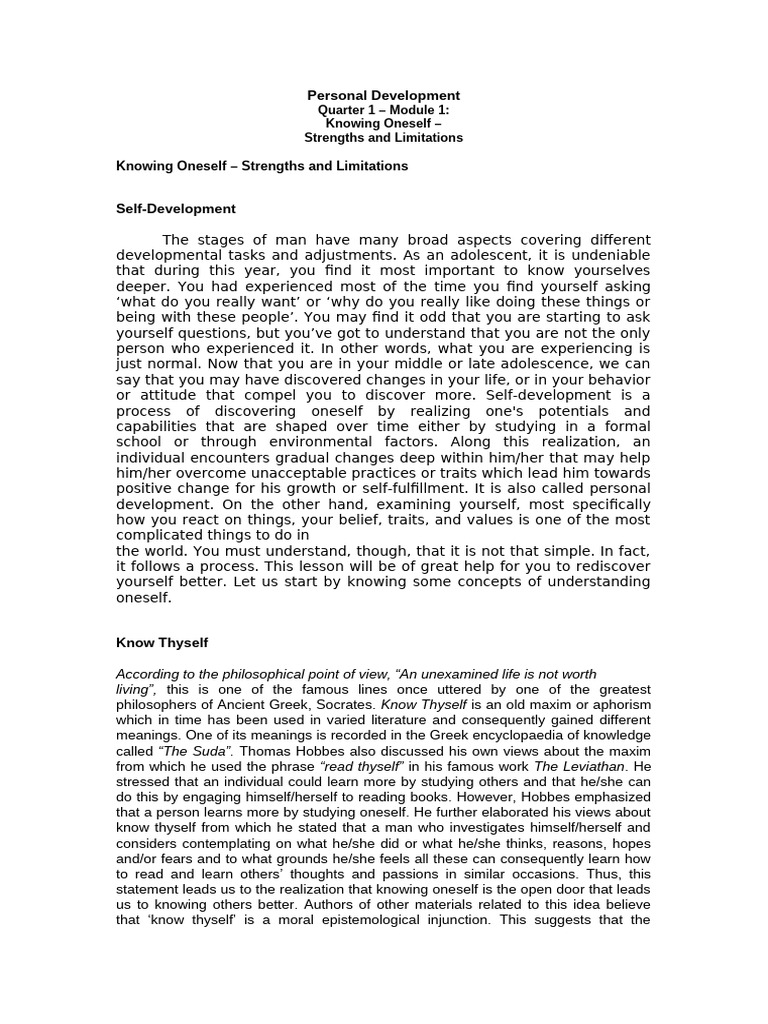 Personal Development
Quarter 1 – Module 1:
Knowing Oneself –
Strengths and Limitations

Knowing Oneself – Strengths and Limitations

Self-Development

The stages of man have many broad aspects covering different developmental tasks and adjustments. As an adolescent, it is undeniable that during this year, you find it most important to know yourselves deeper. You had experienced most of the time you find yourself asking 'what do you really want' or 'why do you really like doing these things or being with these people'. You may find it odd that you are starting to ask yourself questions, but you've got to understand that you are not the only person who experienced it. In other words, what you are experiencing is just normal. Now that you are in your middle or late adolescence, we can say that you may have discovered changes in your life, or in your behavior or attitude that compel you to discover more. Self-development is a process of discovering oneself by realizing one's potentials and capabilities that are shaped over time either by studying in a formal school or through environmental factors. Along this realization, an individual encounters gradual changes deep within him/her that may help him/her overcome unacceptable practices or traits which lead him towards positive change for his growth or self-fulfillment. It is also called personal development. On the other hand, examining yourself, most specifically how you react on things, your belief, traits, and values is one of the most complicated things to do in the world. You must understand, though, that it is not that simple. In fact, it follows a process. This lesson will be of great help for you to rediscover yourself better. Let us start by knowing some concepts of understanding oneself.

Know Thyself

According to the philosophical point of view, "An unexamined life is not worth living", this is one of the famous lines once uttered by one of the greatest philosophers of Ancient Greek, Socrates. Know Thyself is an old maxim or aphorism which in time has been used in varied literature and consequently gained different meanings. One of its meanings is recorded in the Greek encyclopaedia of knowledge called "The Suda". Thomas Hobbes also discussed his own views about the maxim from which he used the phrase "read thyself" in his famous work The Leviathan. He stressed that an individual could learn more by studying others and that he/she can do this by engaging himself/herself to reading books. However, Hobbes emphasized that a person learns more by studying oneself. He further elaborated his views about know thyself from which he stated that a man who investigates himself/herself and considers contemplating on what he/she did or what he/she thinks, reasons, hopes and/or fears and to what grounds he/she feels all these can consequently learn how to read and learn others' thoughts and passions in similar occasions. Thus, this statement leads us to the realization that knowing oneself is the open door that leads us to knowing others better. Authors of other materials related to this idea believe that 'know thyself' is a moral epistemological injunction. This suggests that the